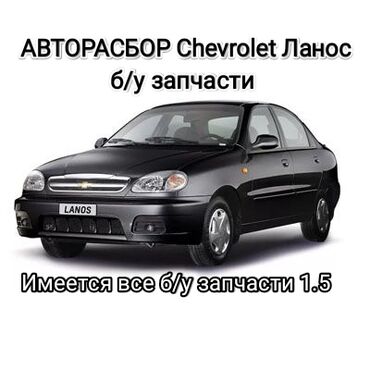 АВТОРАСБОР Chevrolet Ланос
б/у запчасти

LANOS

Имеется все б/у запчасти 1.5